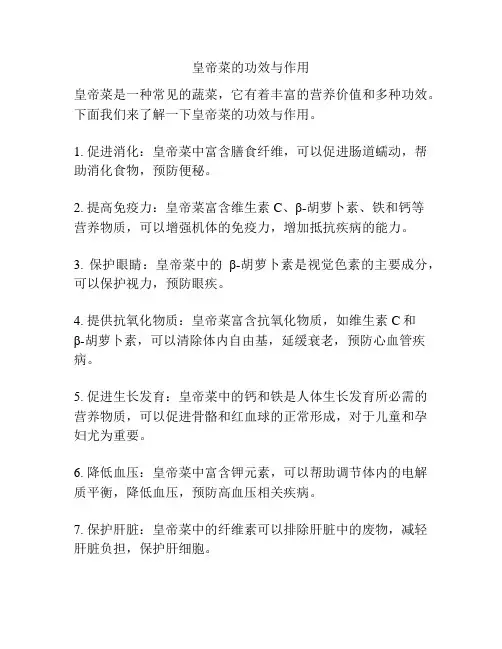 皇帝菜的功效与作用

皇帝菜是一种常见的蔬菜，它有着丰富的营养价值和多种功效。下面我们来了解一下皇帝菜的功效与作用。

1. 促进消化：皇帝菜中富含膳食纤维，可以促进肠道蠕动，帮助消化食物，预防便秘。

2. 提高免疫力：皇帝菜富含维生素 C、β-胡萝卜素、铁和钙等营养物质，可以增强机体的免疫力，增加抵抗疾病的能力。

3. 保护眼睛：皇帝菜中的 β-胡萝卜素是视觉色素的主要成分，可以保护视力，预防眼疾。

4. 提供抗氧化物质：皇帝菜富含抗氧化物质，如维生素 C 和 β-胡萝卜素，可以清除体内自由基，延缓衰老，预防心血管疾病。

5. 促进生长发育：皇帝菜中的钙和铁是人体生长发育所必需的营养物质，可以促进骨骼和红血球的正常形成，对于儿童和孕妇尤为重要。

6. 降低血压：皇帝菜中富含钾元素，可以帮助调节体内的电解质平衡，降低血压，预防高血压相关疾病。

7. 保护肝脏：皇帝菜中的纤维素可以排除肝脏中的废物，减轻肝脏负担，保护肝细胞。